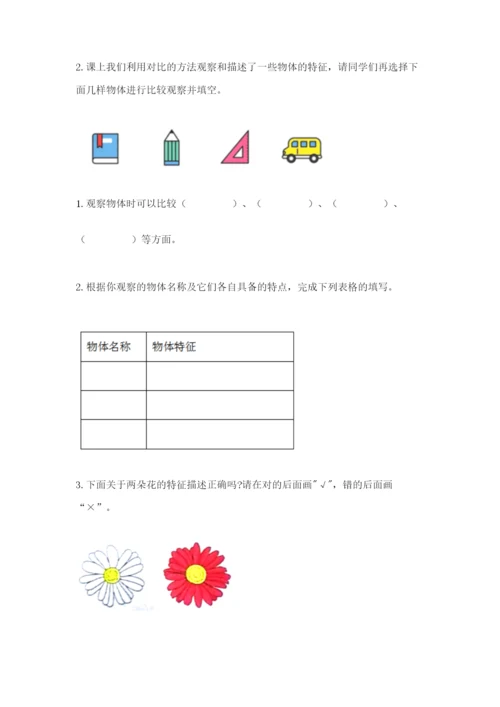 2. 课上我们利用对比的方法观察和描述了一些物体的特征，请同学们再选择下面几样物体进行比较观察并填空。

1. 观察物体时可以比较（　　　　）、（　　　　）、（　　　　）、（　　　　）等方面。

2. 根据你观察的物体名称及它们各自具备的特点，完成下列表格的填写。

| 物体名称 | 物体特征 |
|---|---|
| | |
| | |
| | |

3. 下面关于两朵花的特征描述正确吗?请在对的后面画"√"，错的后面画"×"。